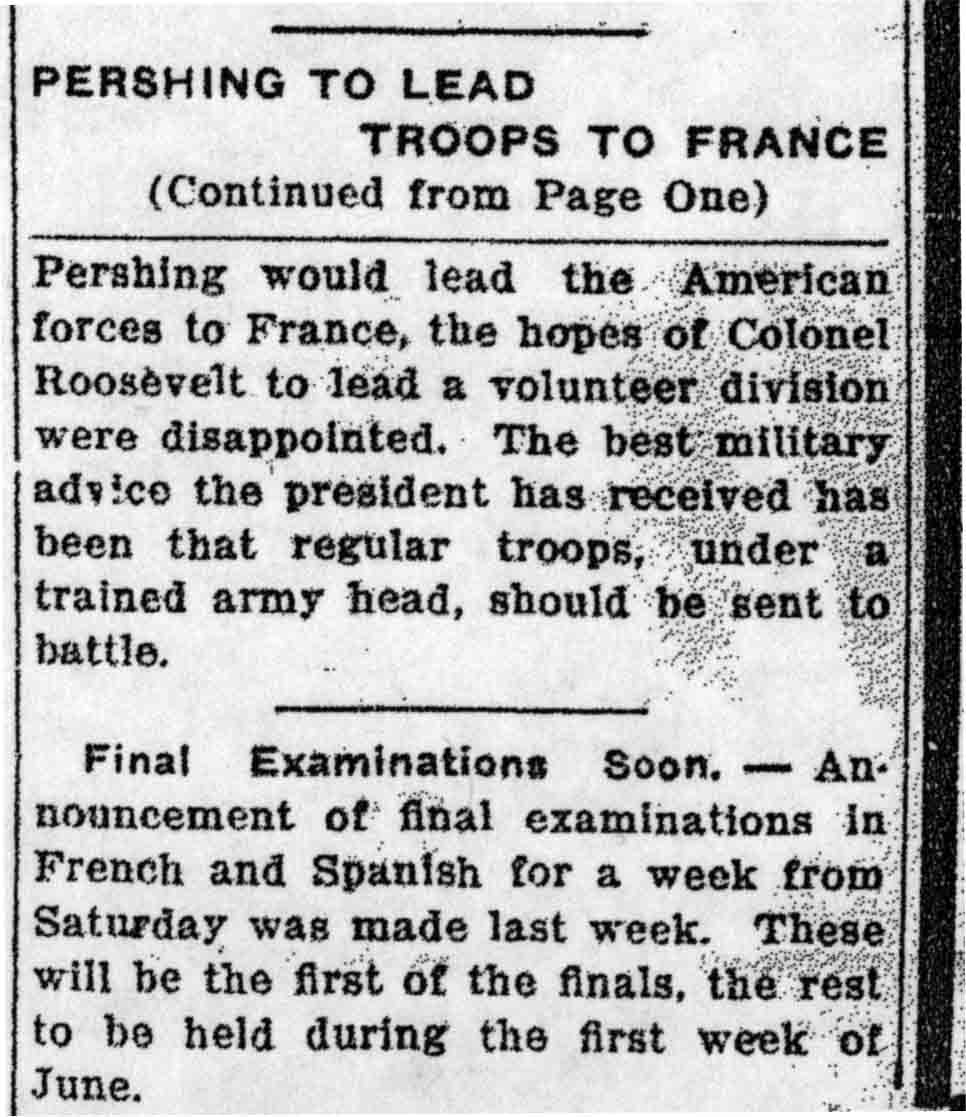 PERSHING TO LEAD TROOPS TO FRANCE
(Continued from Page One)

Pershing would lead the American forces to France, the hopes of Colonel Roosevelt to lead a volunteer division were disappointed. The best military advice the president has received has been that regular troops, under a trained army head, should be sent to battle.

Final Examinations Soon. — Announcement of final examinations in French and Spanish for a week from Saturday was made last week. These will be the first of the finals, the rest to be held during the first week of June.